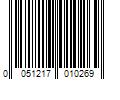 0 051217 010269